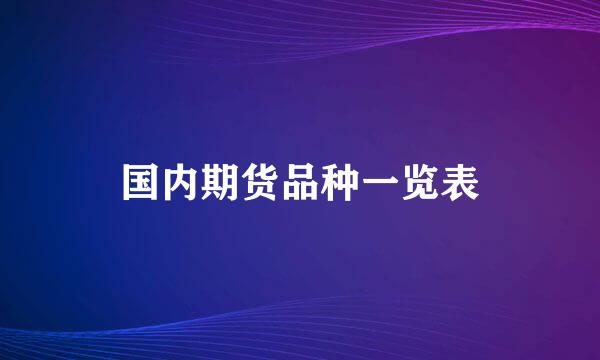 国内期货品种一览表